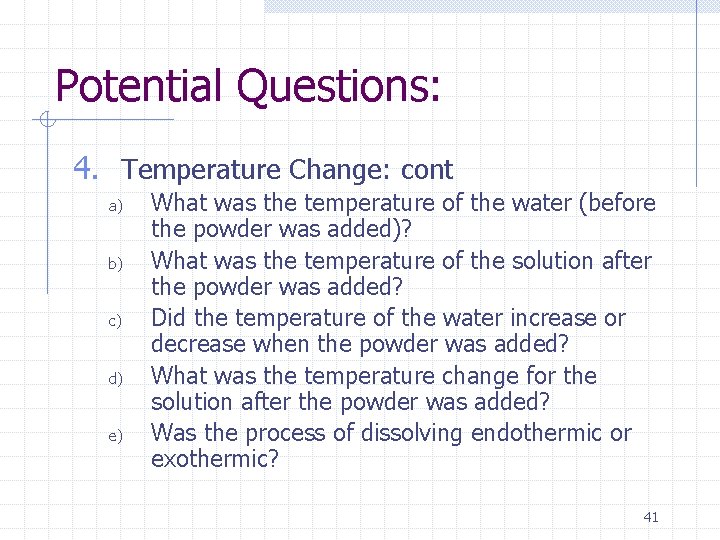 Potential Questions:

4. Temperature Change: cont

a) What was the temperature of the water (before the powder was added)?

b) What was the temperature of the solution after the powder was added?

c) Did the temperature of the water increase or decrease when the powder was added?

d) What was the temperature change for the solution after the powder was added?

e) Was the process of dissolving endothermic or exothermic?

41